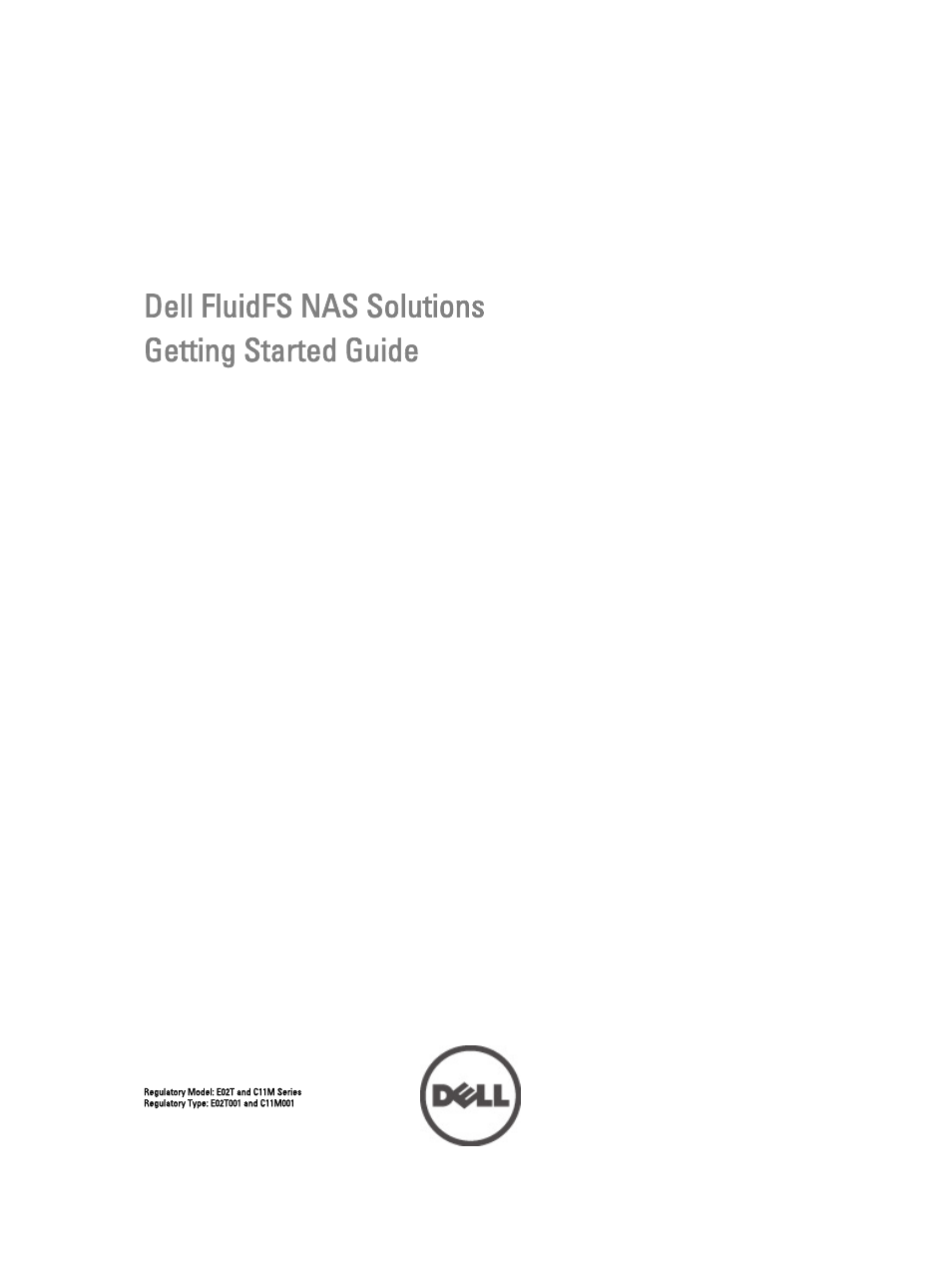 Dell FluidFS NAS Solutions
Getting Started Guide

Regulatory Model: E02T and C11M Series
Regulatory Type: E02T001 and C11M001

DELL